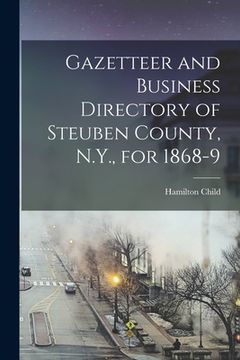 Gazetteer and Business Directory of Steuben County, N.Y., for 1868-9

Hamilton Child